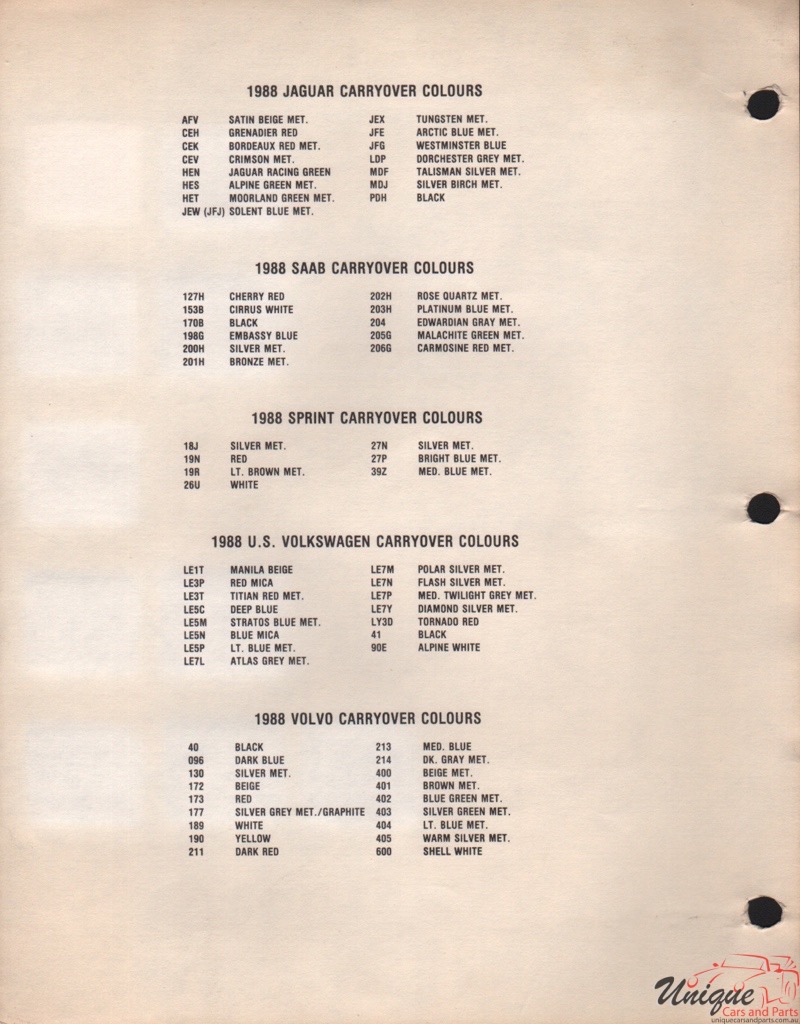 1988 JAGUAR CARRYOVER COLOURS

AFV SATIN BEIGE MET.
CEH GRENADIER RED
CEK BORDEAUX RED MET.
CEV CRIMSON MET.
HEN JAGUAR RACING GREEN
HES ALPINE GREEN MET.
HET MOORLAND GREEN MET.
JEW (JFJ) SOLENT BLUE MET.

JEX TUNGSTEN MET.
JFE ARCTIC BLUE MET.
JFG WESTMINSTER BLUE
LDP DORCHESTER GREY MET.
MDF TALISMAN SILVER MET.
MDJ SILVER BIRCH MET.
PDH BLACK

1988 SAAB CARRYOVER COLOURS

127H CHERRY RED
153B CIRRUS WHITE
170B BLACK
198G EMBASSY BLUE
200H SILVER MET.
201H BRONZE MET.

202H ROSE QUARTZ MET.
203H PLATINUM BLUE MET.
204 EDWARDIAN GRAY MET.
205G MALACHITE GREEN MET.
206G CARMOSINE RED MET.

1988 SPRINT CARRYOVER COLOURS

18J SILVER MET.
19N RED
19R LT. BROWN MET.
26U WHITE

27N SILVER MET.
27P BRIGHT BLUE MET.
39Z MED. BLUE MET.

1988 U.S. VOLKSWAGEN CARRYOVER COLOURS

LE1T MANILA BEIGE
LE3P RED MICA
LE3T TITIAN RED MET.
LE5C DEEP BLUE
LE5M STRATOS BLUE MET.
LE5N BLUE MICA
LE5P LT. BLUE MET.
LE7L ATLAS GREY MET.

LE7M POLAR SILVER MET.
LE7N FLASH SILVER MET.
LE7P MED. TWILIGHT GREY MET.
LE7Y DIAMOND SILVER MET.
LY3D TORNADO RED
41 BLACK
90E ALPINE WHITE

1988 VOLVO CARRYOVER COLOURS

40 BLACK
096 DARK BLUE
130 SILVER MET.
172 BEIGE
173 RED
177 SILVER GREY MET./GRAPHITE
189 WHITE
190 YELLOW
211 DARK RED

213 MED. BLUE
214 DK. GRAY MET.
400 BEIGE MET.
401 BROWN MET.
402 BLUE GREEN MET.
403 SILVER GREEN MET.
404 LT. BLUE MET.
405 WARM SILVER MET.
600 SHELL WHITE

Unique Cars and Parts
uniquecarsandparts.com.au